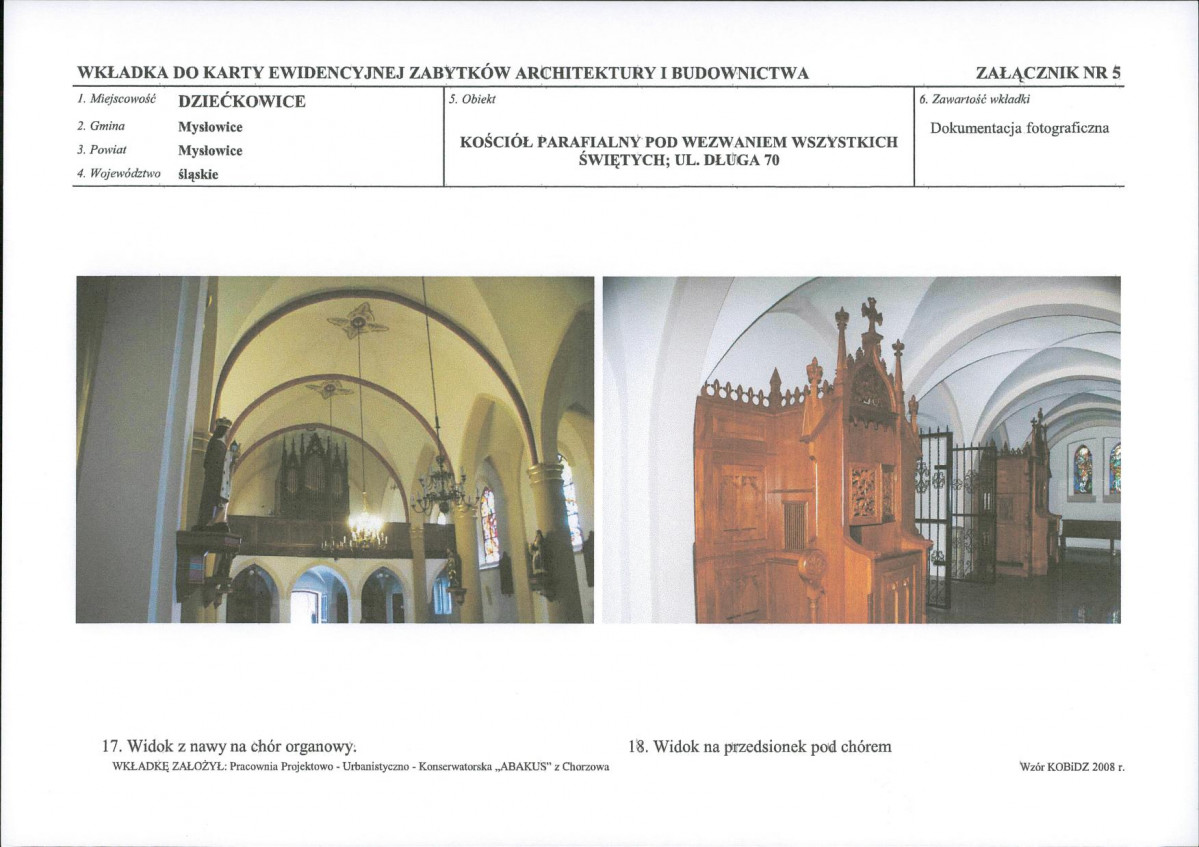 WKŁADKA DO KARTY EWIDENCYJNEJ ZABYTKÓW ARCHITEKTURY I BUDOWNICTWA

ZAŁĄCZNIK NR 5

1. Miejscowość DZIEĆKOWICE
2. Gmina Mysłowice
3. Powiat Mysłowice
4. Województwo śląskie

5. Obiekt
KOŚCIÓŁ PARAFIALNY POD WEZWANIEM WSZYSTKICH ŚWIĘTYCH; UL. DŁUGA 70

6. Zawartość wkładki
Dokumentacja fotograficzna

17. Widok z nawy na chór organowy.

18. Widok na przedsionek pod chórem

WKŁADKĘ ZAŁOŻYŁ: Pracownia Projektowo - Urbanistyczno - Konserwatorska „ABAKUS" z Chorzowa

Wzór KOBiDZ 2008 r.